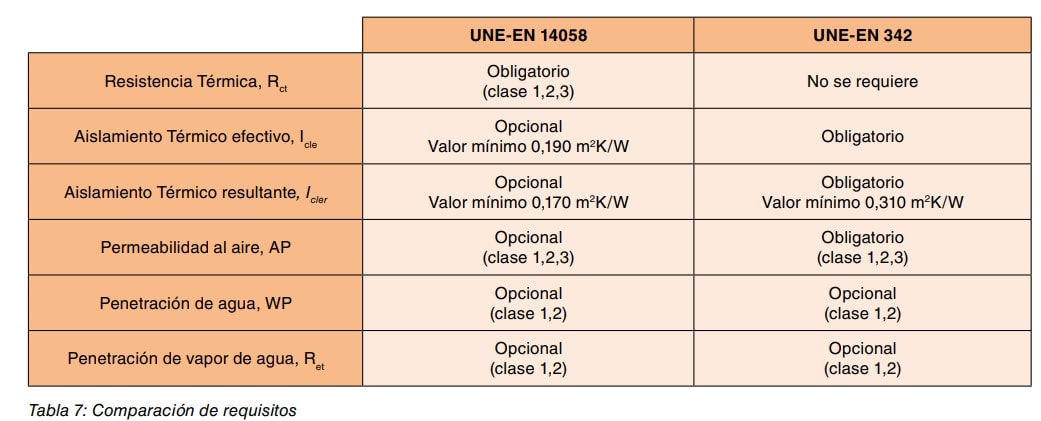 |  | UNE-EN 14058 | UNE-EN 342 |
|---|---|---|
| Resistencia Térmica, $R_{ct}$ | Obligatorio (clase 1,2,3) | No se requiere |
| Aislamiento Térmico efectivo, $I_{cle}$ | Opcional Valor mínimo 0,190 $m^2K/W$ | Obligatorio |
| Aislamiento Térmico resultante, $I_{cler}$ | Opcional Valor mínimo 0,170 $m^2K/W$ | Obligatorio Valor mínimo 0,310 $m^2K/W$ |
| Permeabilidad al aire, AP | Opcional (clase 1,2,3) | Obligatorio (clase 1,2,3) |
| Penetración de agua, WP | Opcional (clase 1,2) | Opcional (clase 1,2) |
| Penetración de vapor de agua, $R_{et}$ | Opcional (clase 1,2) | Opcional (clase 1,2) |

Tabla 7: Comparación de requisitos